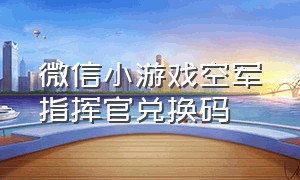 微信小游戏空军指挥官兑换码